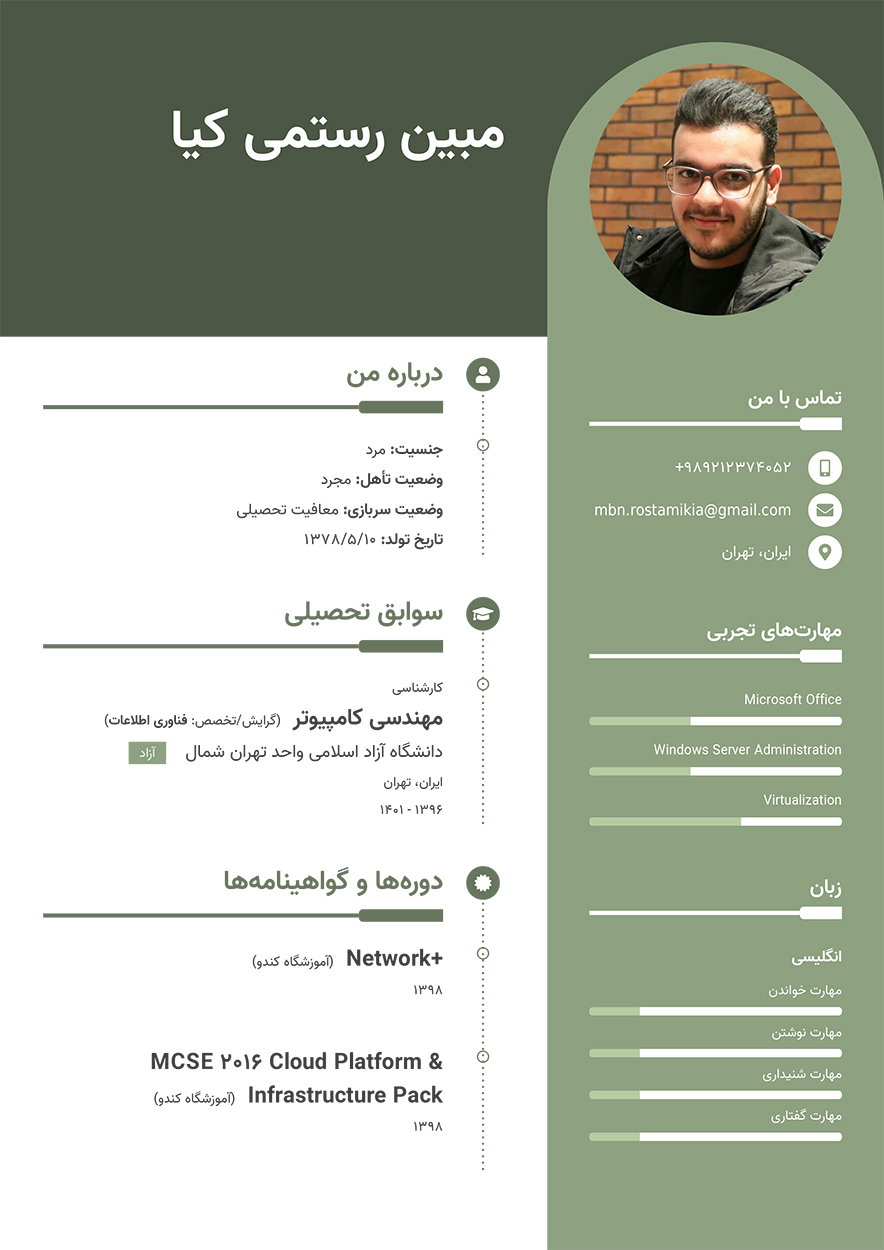 مبین رستمی کیا

درباره من

جنسیت: مرد
وضعیت تأهل: مجرد
وضعیت سربازی: معافیت تحصیلی
تاریخ تولد: ۱۳۷۸/۵/۱۰

سوابق تحصیلی

کارشناسی
مهندسی کامپیوتر (گرایش/تخصص: فناوری اطلاعات)
دانشگاه آزاد اسلامی واحد تهران شمال آزاد
ایران، تهران
۱۳۹۶ - ۱۴۰۱

دوره‌ها و گواهینامه‌ها

Network+ (آموزشگاه کندو)
۱۳۹۸

MCSE ۲۰۱۶ Cloud Platform & Infrastructure Pack (آموزشگاه کندو)
۱۳۹۸

تماس با من

+۹۸۹۲۱۲۳۷۴۰۵۲
mbn.rostamikia@gmail.com
ایران، تهران

مهارت‌های تجربی

Microsoft Office
Windows Server Administration
Virtualization

زبان

انگلیسی
مهارت خواندن
مهارت نوشتن
مهارت شنیداری
مهارت گفتاری